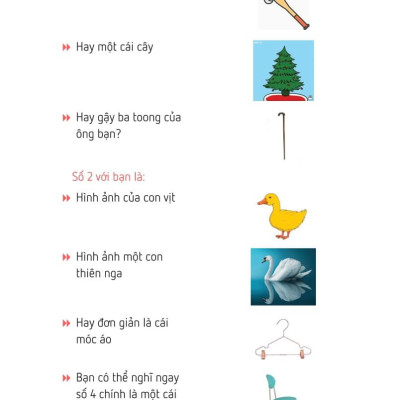 Hay một cái cây

Hay gậy ba toong của ông bạn?

Số 2 với bạn là:

Hình ảnh của con vịt

Hình ảnh một con thiên nga

Hay đơn giản là cái móc áo

Bạn có thể nghĩ ngay số 4 chính là một cái